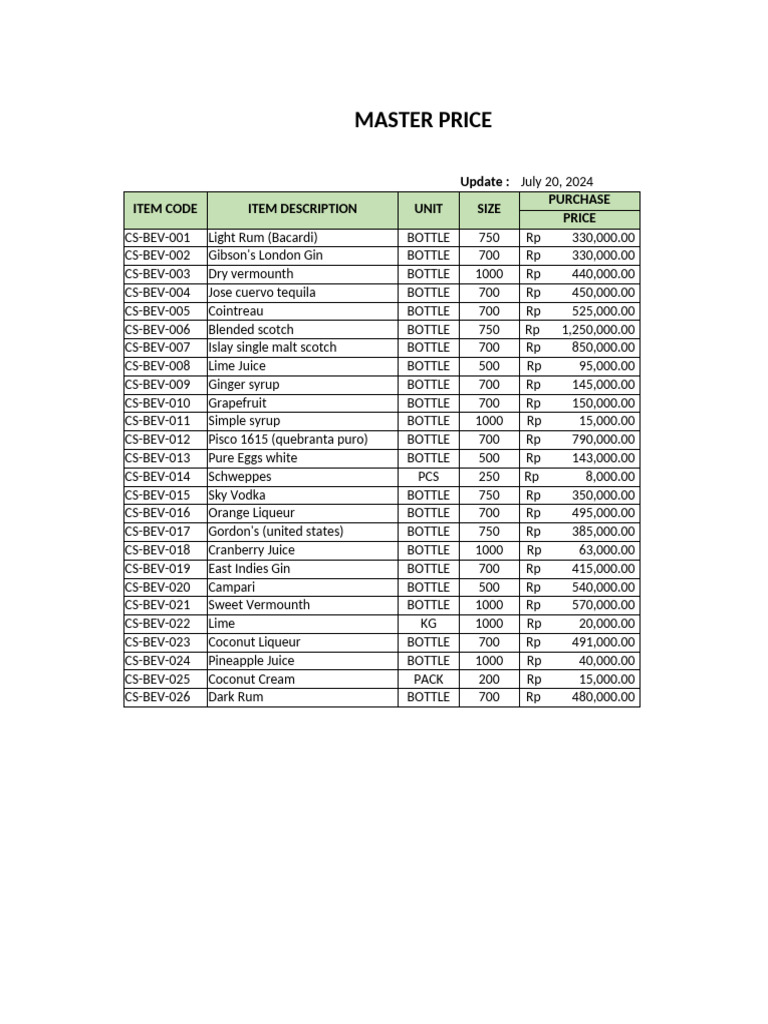 MASTER PRICE

Update : July 20, 2024

| ITEM CODE | ITEM DESCRIPTION | UNIT | SIZE | PURCHASE PRICE |
|---|---|---|---|---|
| CS-BEV-001 | Light Rum (Bacardi) | BOTTLE | 750 | Rp 330,000.00 |
| CS-BEV-002 | Gibson's London Gin | BOTTLE | 700 | Rp 330,000.00 |
| CS-BEV-003 | Dry vermounth | BOTTLE | 1000 | Rp 440,000.00 |
| CS-BEV-004 | Jose cuervo tequila | BOTTLE | 700 | Rp 450,000.00 |
| CS-BEV-005 | Cointreau | BOTTLE | 700 | Rp 525,000.00 |
| CS-BEV-006 | Blended scotch | BOTTLE | 750 | Rp 1,250,000.00 |
| CS-BEV-007 | Islay single malt scotch | BOTTLE | 700 | Rp 850,000.00 |
| CS-BEV-008 | Lime Juice | BOTTLE | 500 | Rp 95,000.00 |
| CS-BEV-009 | Ginger syrup | BOTTLE | 700 | Rp 145,000.00 |
| CS-BEV-010 | Grapefruit | BOTTLE | 700 | Rp 150,000.00 |
| CS-BEV-011 | Simple syrup | BOTTLE | 1000 | Rp 15,000.00 |
| CS-BEV-012 | Pisco 1615 (quebranta puro) | BOTTLE | 700 | Rp 790,000.00 |
| CS-BEV-013 | Pure Eggs white | BOTTLE | 500 | Rp 143,000.00 |
| CS-BEV-014 | Schweppes | PCS | 250 | Rp 8,000.00 |
| CS-BEV-015 | Sky Vodka | BOTTLE | 750 | Rp 350,000.00 |
| CS-BEV-016 | Orange Liqueur | BOTTLE | 700 | Rp 495,000.00 |
| CS-BEV-017 | Gordon's (united states) | BOTTLE | 750 | Rp 385,000.00 |
| CS-BEV-018 | Cranberry Juice | BOTTLE | 1000 | Rp 63,000.00 |
| CS-BEV-019 | East Indies Gin | BOTTLE | 700 | Rp 415,000.00 |
| CS-BEV-020 | Campari | BOTTLE | 500 | Rp 540,000.00 |
| CS-BEV-021 | Sweet Vermounth | BOTTLE | 1000 | Rp 570,000.00 |
| CS-BEV-022 | Lime | KG | 1000 | Rp 20,000.00 |
| CS-BEV-023 | Coconut Liqueur | BOTTLE | 700 | Rp 491,000.00 |
| CS-BEV-024 | Pineapple Juice | BOTTLE | 1000 | Rp 40,000.00 |
| CS-BEV-025 | Coconut Cream | PACK | 200 | Rp 15,000.00 |
| CS-BEV-026 | Dark Rum | BOTTLE | 700 | Rp 480,000.00 |